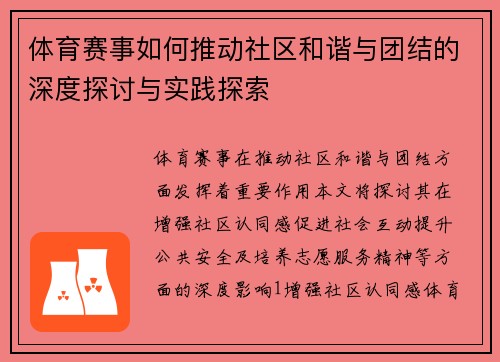 体育赛事如何推动社区和谐与团结的深度探讨与实践探索

体育赛事在推动社区和谐与团结方面发挥着重要作用本文将探讨其在增强社区认同感促进社会互动提升公共安全及培养志愿服务精神等方面的深度影响1增强社区认同感体育